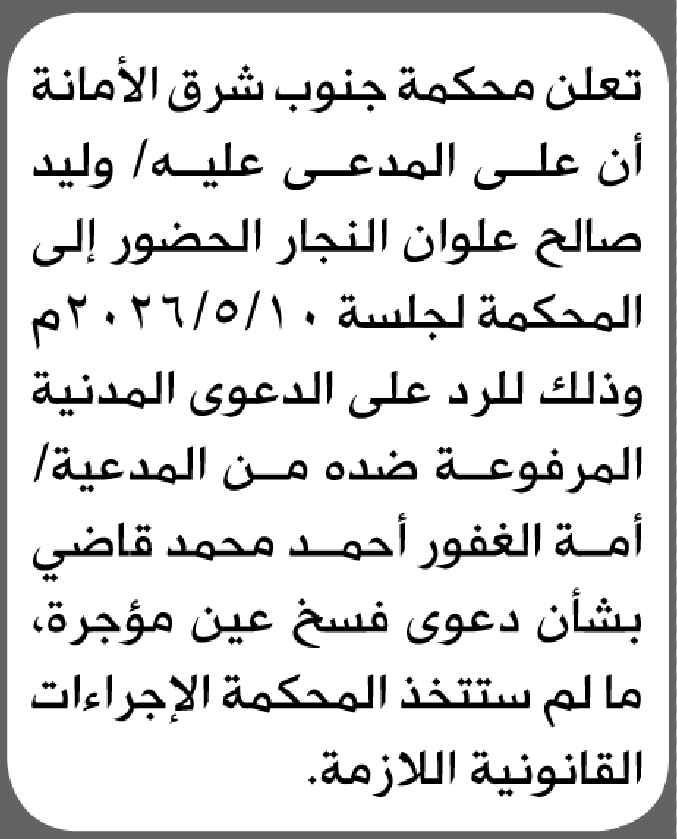 تعلن محكمة جنوب شرق الأمانة أن على المدعى عليه/ وليد صالح علوان النجار الحضور إلى المحكمة لجلسة ٢٠٢٦/٥/١٠م وذلك للرد على الدعوى المدنية المرفوعة ضده من المدعية/ أمة الغفور أحمد محمد قاضي بشأن دعوى فسخ عين مؤجرة، ما لم ستتخذ المحكمة الإجراءات القانونية اللازمة.